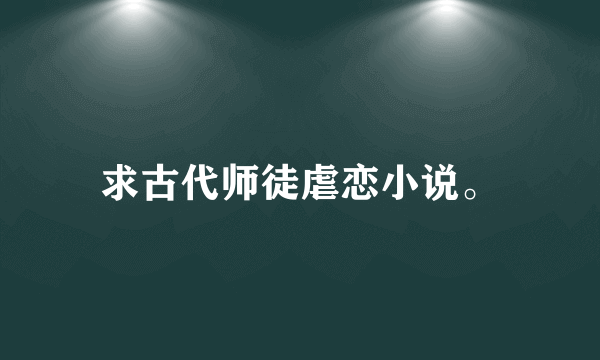 求古代师徒虐恋小说。